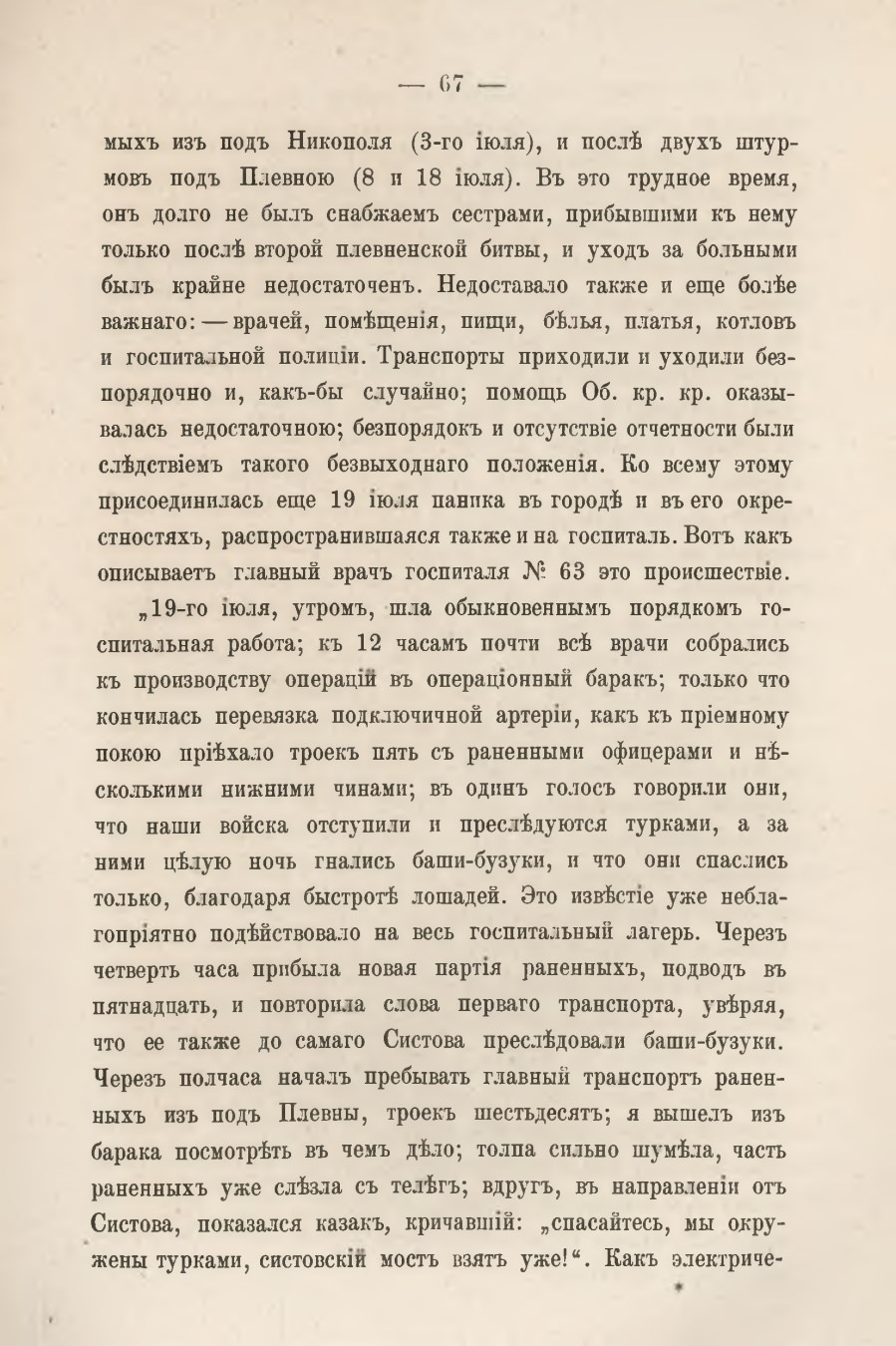 — 67 —

мыхъ изъ подъ Никополя (3-го іюля), и послѣ двухъ штурмовъ подъ Плевною (8 и 18 іюля). Въ это трудное время, онъ долго не былъ снабжаемъ сестрами, прибывшими къ нему только послѣ второй плевненской битвы, и уходъ за больными былъ крайне недостаточенъ. Недоставало также и еще болѣе важнаго: — врачей, помѣщенія, пищи, бѣлья, платья, котловъ и госпитальной полиціи. Транспорты приходили и уходили безпорядочно и, какъ-бы случайно; помощь Об. кр. кр. оказывалась недостаточною; безпорядокъ и отсутствіе отчетности были слѣдствіемъ такого безвыходнаго положенія. Ко всему этому присоединилась еще 19 іюля паника въ городѣ и въ его окрестностяхъ, распространившаяся также и на госпиталь. Вотъ какъ описываетъ главный врачъ госпиталя № 63 это происшествіе.

„19-го іюля, утромъ, шла обыкновеннымъ порядкомъ госпитальная работа; къ 12 часамъ почти всѣ врачи собрались къ производству операцій въ операціонный баракъ; только что кончилась перевязка подключичной артеріи, какъ къ пріемному покою пріѣхало троекъ пять съ раненными офицерами и нѣсколькими нижними чинами; въ одинъ голосъ говорили они, что наши войска отступили и преслѣдуются турками, а за ними цѣлую ночь гнались баши-бузуки, и что они спаслись только, благодаря быстротѣ лошадей. Это извѣстіе уже неблагопріятно подѣйствовало на весь госпитальный лагерь. Черезъ четверть часа прибыла новая партія раненныхъ, подводъ въ пятнадцать, и повторила слова перваго транспорта, увѣряя, что ее также до самаго Систова преслѣдовали баши-бузуки. Черезъ полчаса началъ пребывать главный транспортъ раненныхъ изъ подъ Плевны, троекъ шестьдесятъ; я вышелъ изъ барака посмотрѣть въ чемъ дѣло; толпа сильно шумѣла, часть раненныхъ уже слѣзла съ телѣгъ; вдругъ, въ направленіи отъ Систова, показался казакъ, кричавшій: „спасайтесь, мы окружены турками, систовскій мостъ взятъ уже!“. Какъ электриче-